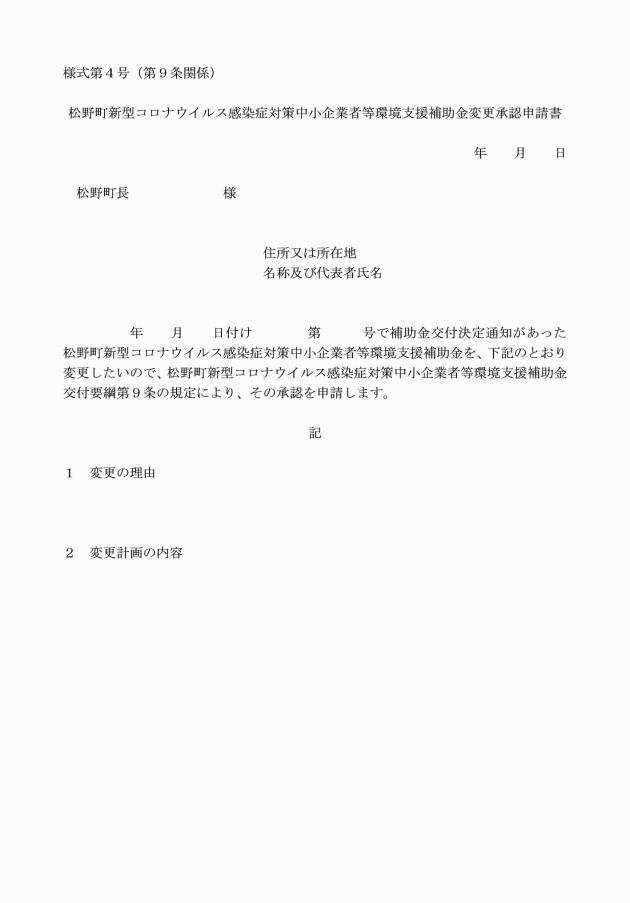 様式第４号（第９条関係）

松野町新型コロナウイルス感染症対策中小企業者等環境支援補助金変更承認申請書

年　　月　　日

松野町長　　　　　　　様

住所又は所在地
名称及び代表者氏名

年　　月　　日付け　　　　第　　　号で補助金交付決定通知があった松野町新型コロナウイルス感染症対策中小企業者等環境支援補助金を、下記のとおり変更したいので、松野町新型コロナウイルス感染症対策中小企業者等環境支援補助金交付要綱第９条の規定により、その承認を申請します。

記

１　変更の理由

２　変更計画の内容